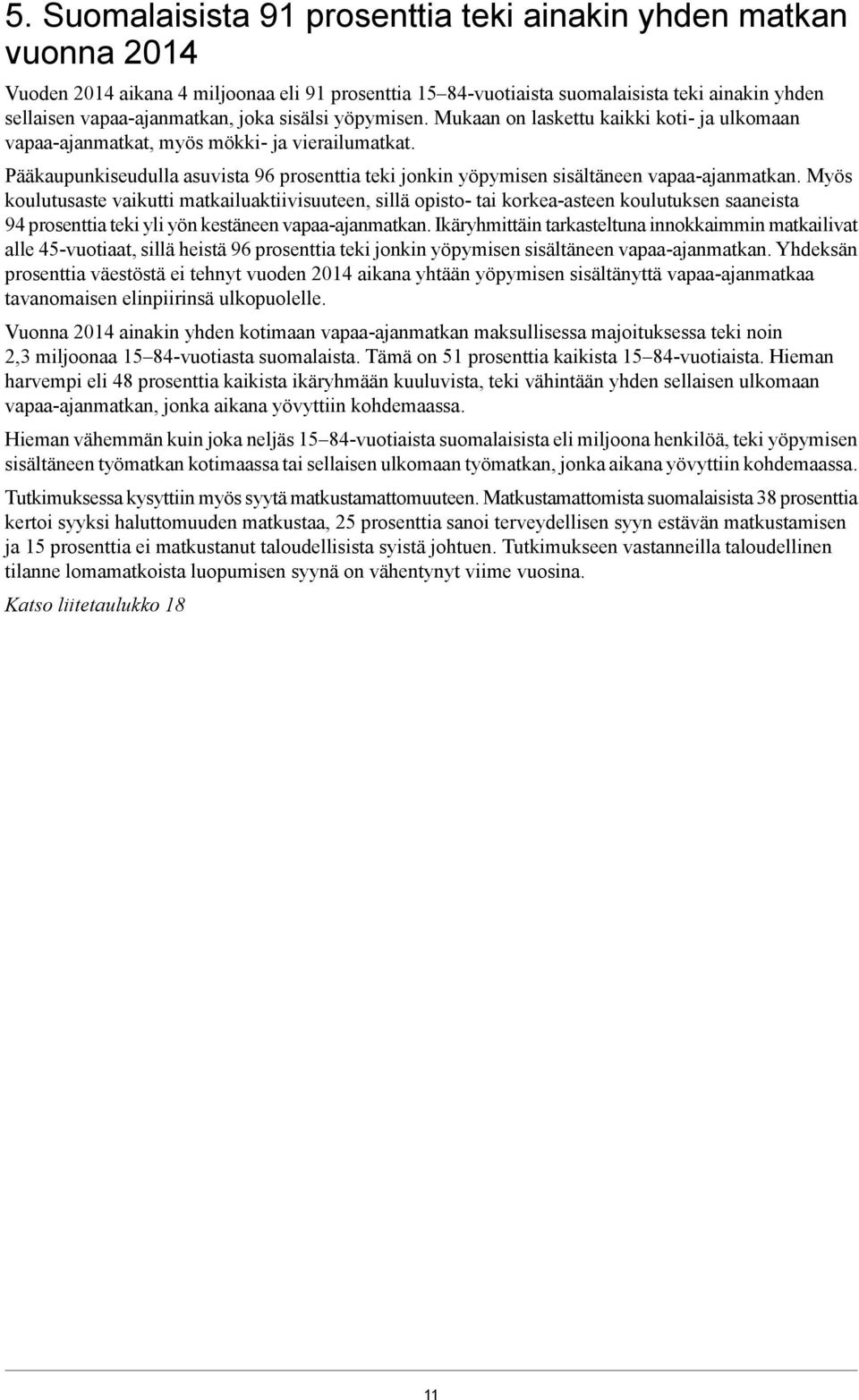 5. Suomalaisista 91 prosenttia teki ainakin yhden matkan vuonna 2014

Vuoden 2014 aikana 4 miljoonaa eli 91 prosenttia 15–84-vuotiaista suomalaisista teki ainakin yhden sellaisen vapaa-ajanmatkan, joka sisälsi yöpymisen. Mukaan on laskettu kaikki koti- ja ulkomaan vapaa-ajanmatkat, myös mökki- ja vierailumatkat.

Pääkaupunkiseudulla asuvista 96 prosenttia teki jonkin yöpymisen sisältäneen vapaa-ajanmatkan. Myös koulutusaste vaikutti matkailuaktiivisuuteen, sillä opisto- tai korkea-asteen koulutuksen saaneista 94 prosenttia teki yli yön kestäneen vapaa-ajanmatkan. Ikäryhmittäin tarkasteltuna innokkaimmin matkailivat alle 45-vuotiaat, sillä heistä 96 prosenttia teki jonkin yöpymisen sisältäneen vapaa-ajanmatkan. Yhdeksän prosenttia väestöstä ei tehnyt vuoden 2014 aikana yhtään yöpymisen sisältänyttä vapaa-ajanmatkaa tavanomaisen elinpiirinsä ulkopuolelle.

Vuonna 2014 ainakin yhden kotimaan vapaa-ajanmatkan maksullisessa majoituksessa teki noin 2,3 miljoonaa 15–84-vuotiasta suomalaista. Tämä on 51 prosenttia kaikista 15–84-vuotiaista. Hieman harvempi eli 48 prosenttia kaikista ikäryhmään kuuluvista, teki vähintään yhden sellaisen ulkomaan vapaa-ajanmatkan, jonka aikana yövyttiin kohdemaassa.

Hieman vähemmän kuin joka neljäs 15–84-vuotiaista suomalaisista eli miljoona henkilöä, teki yöpymisen sisältäneen työmatkan kotimaassa tai sellaisen ulkomaan työmatkan, jonka aikana yövyttiin kohdemaassa.

Tutkimuksessa kysyttiin myös syytä matkustamattomuuteen. Matkustamattomista suomalaisista 38 prosenttia kertoi syyksi haluttomuuden matkustaa, 25 prosenttia sanoi terveydellisen syyn estävän matkustamisen ja 15 prosenttia ei matkustanut taloudellisista syistä johtuen. Tutkimukseen vastanneilla taloudellinen tilanne lomamatkoista luopumisen syynä on vähentynyt viime vuosina.

Katso liitetaulukko 18

11